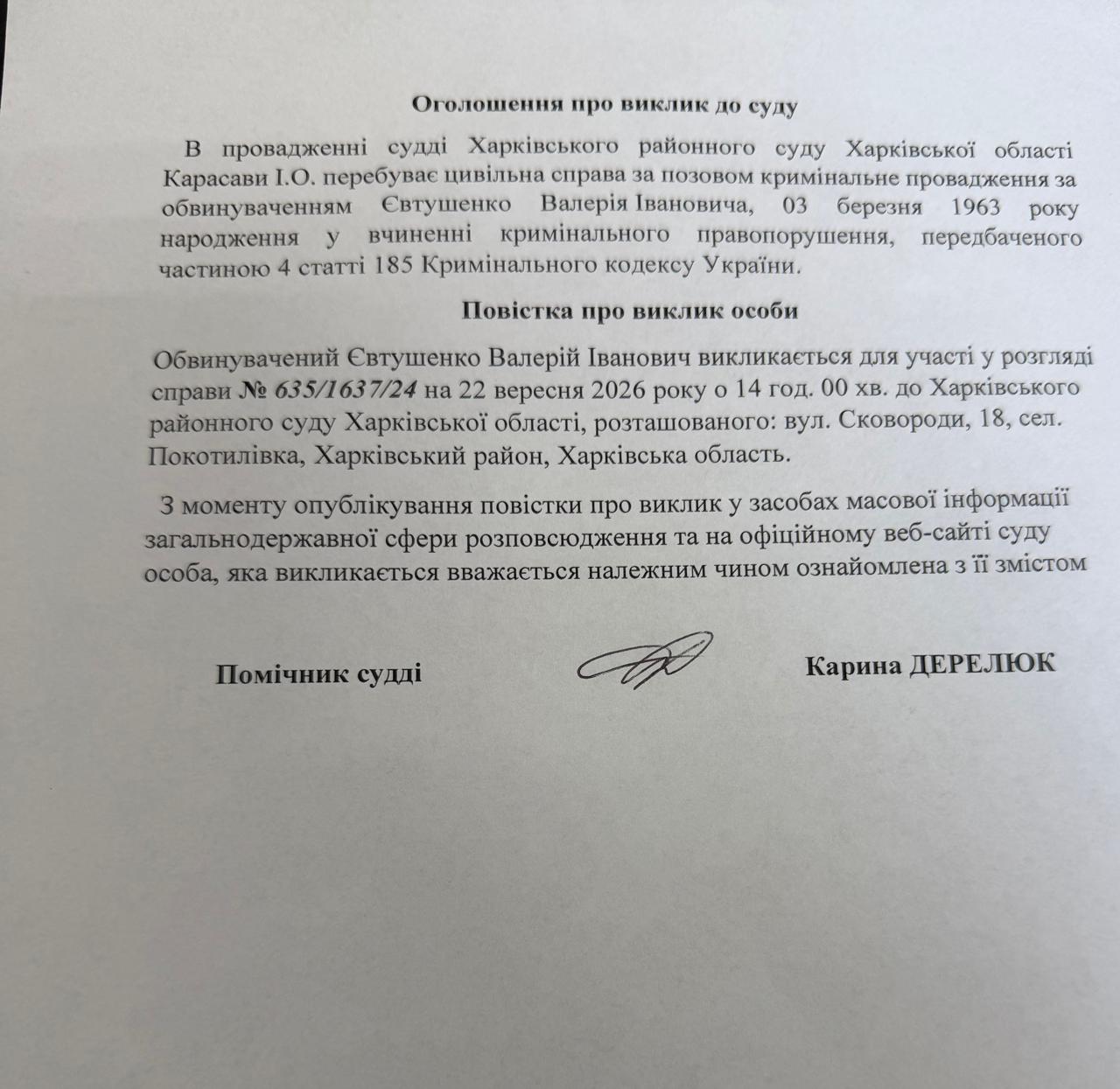 Оголошення про виклик до суду

В провадженні судді Харківського районного суду Харківської області Карасави І.О. перебуває цивільна справа за позовом кримінальне провадження за обвинуваченням Євтушенко Валерія Івановича, 03 березня 1963 року народження у вчиненні кримінального правопорушення, передбаченого частиною 4 статті 185 Кримінального кодексу України.

Повістка про виклик особи

Обвинувачений Євтушенко Валерій Іванович викликається для участі у розгляді справи № 635/1637/24 на 22 вересня 2026 року о 14 год. 00 хв. до Харківського районного суду Харківської області, розташованого: вул. Сковороди, 18, сел. Покотилівка, Харківський район, Харківська область.

З моменту опублікування повістки про виклик у засобах масової інформації загальнодержавної сфери розповсюдження та на офіційному веб-сайті суду особа, яка викликається вважається належним чином ознайомлена з її змістом

Помічник судді

Карина ДЕРЕЛЮК